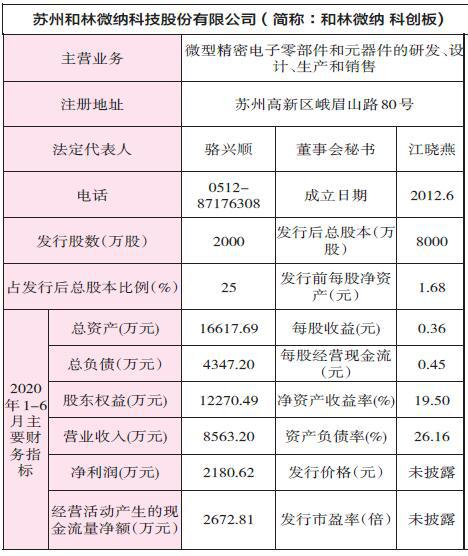 | 苏州和林微纳科技股份有限公司（简称：和林微纳 科创板） | | | | |
|---|---|---|---|---|
| 主营业务 | | 微型精密电子零部件和元器件的研发、设计、生产和销售 | | |
| 注册地址 | | 苏州高新区峨眉山路80号 | | |
| 法定代表人 | | 骆兴顺 | 董事会秘书 | 江晓燕 |
| 电话 | | 0512-87176308 | 成立日期 | 2012.6 |
| 发行股数(万股) | | 2000 | 发行后总股本(万股) | 8000 |
| 占发行后总股本比例(%) | | 25 | 发行前每股净资产(元) | 1.68 |
| 2020年1-6月主要财务指标 | 总资产(万元) | 16617.69 | 每股收益(元) | 0.36 |
| | 总负债(万元) | 4347.20 | 每股经营现金流(元) | 0.45 |
| | 股东权益(万元) | 12270.49 | 净资产收益率(%) | 19.50 |
| | 营业收入(万元) | 8563.20 | 资产负债率(%) | 26.16 |
| | 净利润(万元) | 2180.62 | 发行价格(元) | 未披露 |
| | 经营活动产生的现金流量净额(万元) | 2672.81 | 发行市盈率(倍) | 未披露 |